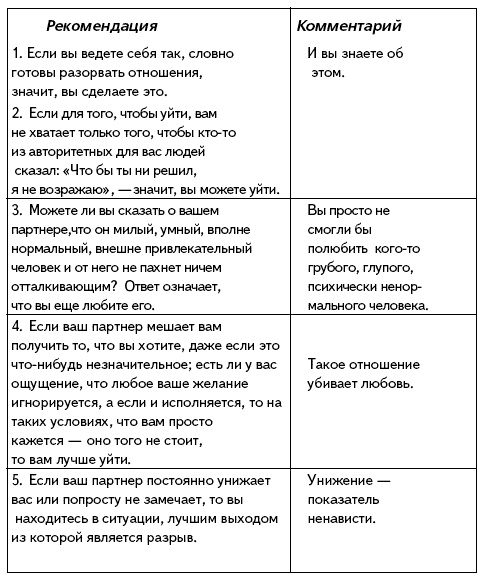 | Рекомендация | Комментарий |
|---|---|
| 1. Если вы ведете себя так, словно готовы разорвать отношения, значит, вы сделаете это. 2. Если для того, чтобы уйти, вам не хватает только того, чтобы кто-то из авторитетных для вас людей сказал: «Что бы ты ни решил, я не возражаю», — значит, вы можете уйти. | И вы знаете об этом. |
| 3. Можете ли вы сказать о вашем партнере,что он милый, умный, вполне нормальный, внешне привлекательный человек и от него не пахнет ничем отталкивающим? Ответ означает, что вы еще любите его. | Вы просто не смогли бы полюбить кого-то грубого, глупого, психически ненормального человека. |
| 4. Если ваш партнер мешает вам получить то, что вы хотите, даже если это что-нибудь незначительное; есть ли у вас ощущение, что любое ваше желание игнорируется, а если и исполняется, то на таких условиях, что вам просто кажется — оно того не стоит, то вам лучше уйти. | Такое отношение убивает любовь. |
| 5. Если ваш партнер постоянно унижает вас или попросту не замечает, то вы находитесь в ситуации, лучшим выходом из которой является разрыв. | Унижение — показатель ненависти. |